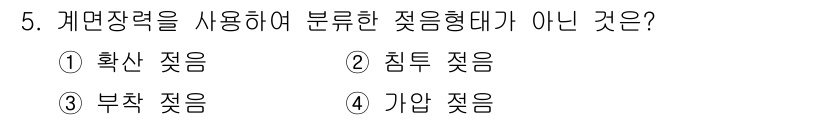 5. 계면장력을 사용하여 분류한 젖음형태가 아닌 것은?

① 확산 젖음 ② 침투 젖음

③ 부착 젖음 ④ 가압 젖음